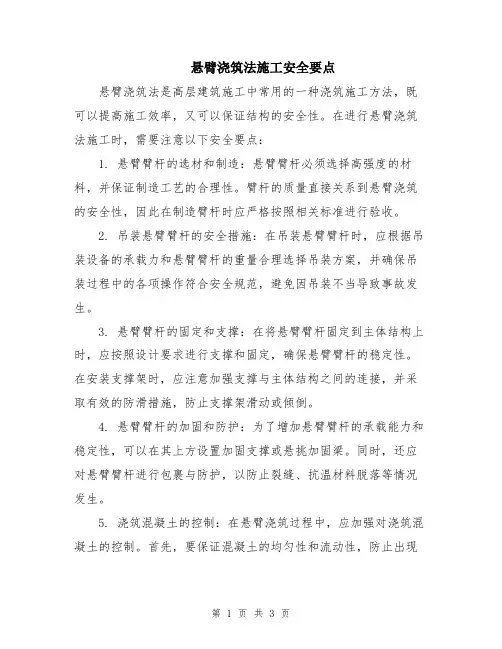 悬臂浇筑法施工安全要点

悬臂浇筑法是高层建筑施工中常用的一种浇筑施工方法，既可以提高施工效率，又可以保证结构的安全性。在进行悬臂浇筑法施工时，需要注意以下安全要点：

1. 悬臂臂杆的选材和制造：悬臂臂杆必须选择高强度的材料，并保证制造工艺的合理性。臂杆的质量直接关系到悬臂浇筑的安全性，因此在制造臂杆时应严格按照相关标准进行验收。

2. 吊装悬臂臂杆的安全措施：在吊装悬臂臂杆时，应根据吊装设备的承载力和悬臂臂杆的重量合理选择吊装方案，并确保吊装过程中的各项操作符合安全规范，避免因吊装不当导致事故发生。

3. 悬臂臂杆的固定和支撑：在将悬臂臂杆固定到主体结构上时，应按照设计要求进行支撑和固定，确保悬臂臂杆的稳定性。在安装支撑架时，应注意加强支撑与主体结构之间的连接，并采取有效的防滑措施，防止支撑架滑动或倾倒。

4. 悬臂臂杆的加固和防护：为了增加悬臂臂杆的承载能力和稳定性，可以在其上方设置加固支撑或悬挑加固梁。同时，还应对悬臂臂杆进行包裹与防护，以防止裂缝、抗温材料脱落等情况发生。

5. 浇筑混凝土的控制：在悬臂浇筑过程中，应加强对浇筑混凝土的控制。首先，要保证混凝土的均匀性和流动性，防止出现

第 1 页 共 3 页